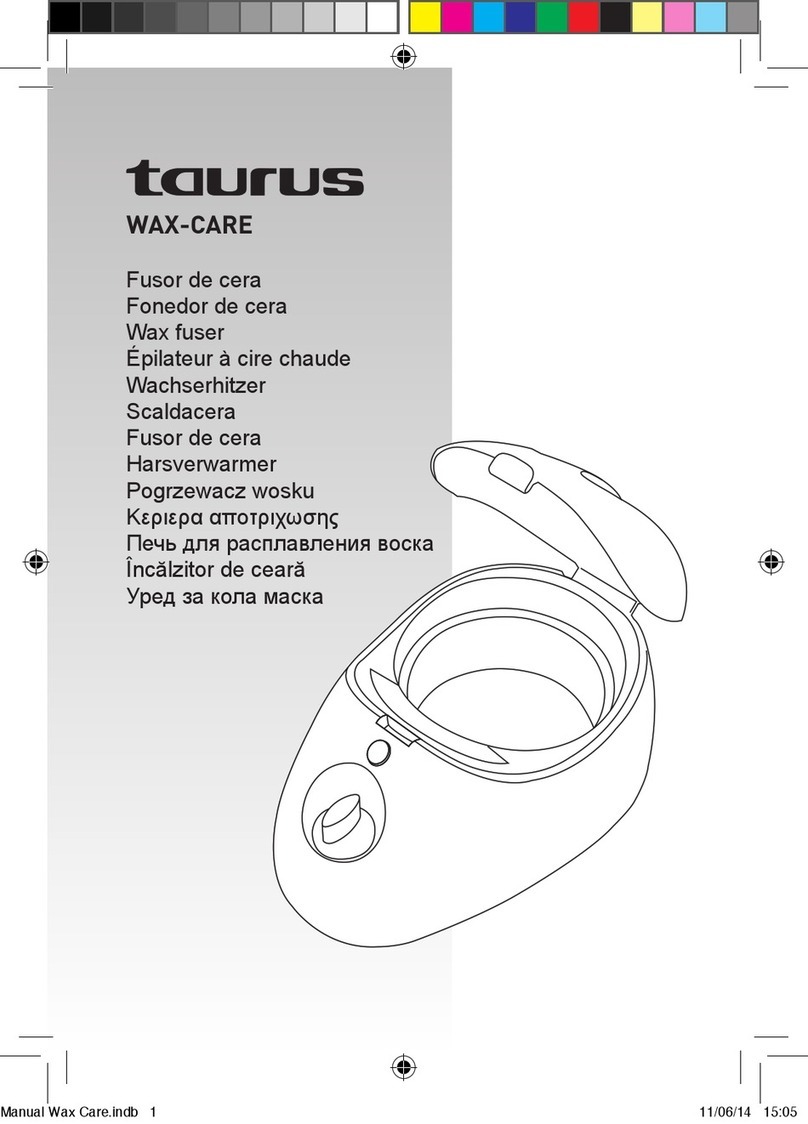 taurus

WAX-CARE

Fusor de cera
Fonedor de cera
Wax fuser
Épilateur à cire chaude
Wachserhitzer
Scaldacera
Fusor de cera
Harsverwarmer
Pogrzewacz wosku
Κεριερα αποτριχωσης
Печь для расплавления воска
Încălzitor de ceară
Уред за кола маска

Manual Wax Care.indb 1 11/06/14 15:05